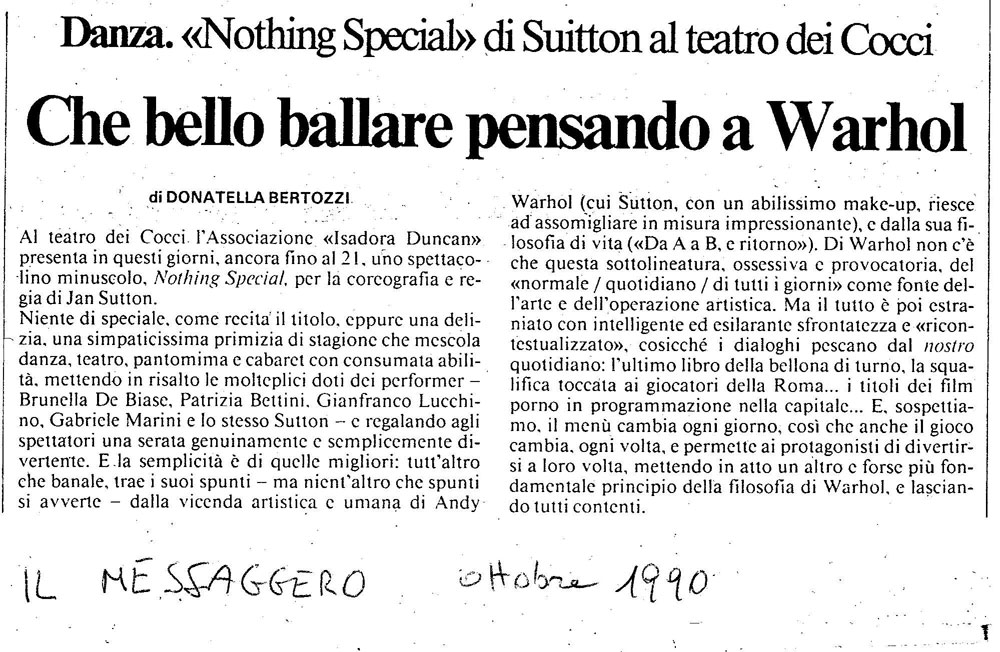 Danza. «Nothing Special» di Suitton al teatro dei Cocci

Che bello ballare pensando a Warhol

di DONATELLA BERTOZZI

Al teatro dei Cocci l'Associazione «Isadora Duncan» presenta in questi giorni, ancora fino al 21, uno spettacolino minuscolo, Nothing Special, per la coreografia e regia di Jan Sutton.
Niente di speciale, come recita il titolo, eppure una delizia, una simpaticissima primizia di stagione che mescola danza, teatro, pantomima e cabaret con consumata abilità, mettendo in risalto le molteplici doti dei performer – Brunella De Biase, Patrizia Bettini, Gianfranco Lucchino, Gabriele Marini e lo stesso Sutton – e regalando agli spettatori una serata genuinamente e semplicemente divertente. E la semplicità è di quelle migliori: tutt'altro che banale, trae i suoi spunti – ma nient'altro che spunti si avverte – dalla vicenda artistica e umana di Andy Warhol (cui Sutton, con un abilissimo make-up, riesce ad assomigliare in misura impressionante), e dalla sua filosofia di vita («Da A a B, e ritorno»). Di Warhol non c'è che questa sottolineatura, ossessiva e provocatoria, del «normale / quotidiano / di tutti i giorni» come fonte dell'arte e dell'operazione artistica. Ma il tutto è poi estraniato con intelligente ed esilarante sfrontatezza e «ricontestualizzato», cosicché i dialoghi pescano dal nostro quotidiano: l'ultimo libro della bellona di turno, la squalifica toccata ai giocatori della Roma... i titoli dei film porno in programmazione nella capitale... E, sospettiamo, il menù cambia ogni giorno, così che anche il gioco cambia, ogni volta, e permette ai protagonisti di divertirsi a loro volta, mettendo in atto un altro e forse più fondamentale principio della filosofia di Warhol, e lasciando tutti contenti.

IL MESSAGGERO ottobre 1990